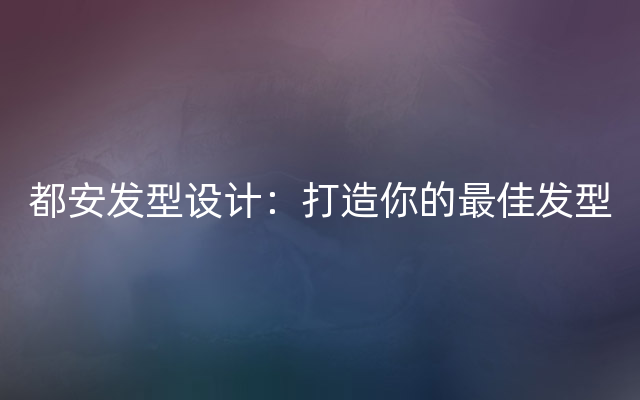 都安发型设计：打造你的最佳发型